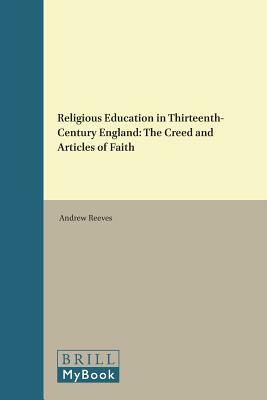 Religious Education in Thirteenth-Century England: The Creed and Articles of Faith

Andrew Reeves

BRILL
MyBook